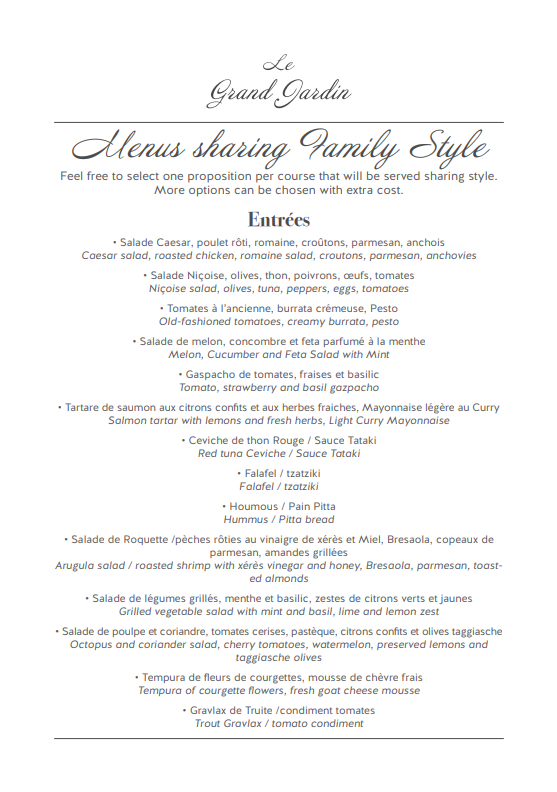 Le
Grand Jardin

Menus sharing Family Style

Feel free to select one proposition per course that will be served sharing style.
More options can be chosen with extra cost.

Entrées

• Salade Caesar, poulet rôti, romaine, croûtons, parmesan, anchois
Caesar salad, roasted chicken, romaine salad, croutons, parmesan, anchovies

• Salade Niçoise, olives, thon, poivrons, œufs, tomates
Niçoise salad, olives, tuna, peppers, eggs, tomatoes

• Tomates à l'ancienne, burrata crémeuse, Pesto
Old-fashioned tomatoes, creamy burrata, pesto

• Salade de melon, concombre et feta parfumé à la menthe
Melon, Cucumber and Feta Salad with Mint

• Gaspacho de tomates, fraises et basilic
Tomato, strawberry and basil gazpacho

• Tartare de saumon aux citrons confits et aux herbes fraiches, Mayonnaise légère au Curry
Salmon tartar with lemons and fresh herbs, Light Curry Mayonnaise

• Ceviche de thon Rouge / Sauce Tataki
Red tuna Ceviche / Sauce Tataki

• Falafel / tzatziki
Falafel / tzatziki

• Houmous / Pain Pitta
Hummus / Pitta bread

• Salade de Roquette /pèches rôties au vinaigre de xérès et Miel, Bresaola, copeaux de parmesan, amandes grillées
Arugula salad / roasted shrimp with xérès vinegar and honey, Bresaola, parmesan, toasted almonds

• Salade de légumes grillés, menthe et basilic, zestes de citrons verts et jaunes
Grilled vegetable salad with mint and basil, lime and lemon zest

• Salade de poulpe et coriandre, tomates cerises, pastèque, citrons confits et olives taggiasche
Octopus and coriander salad, cherry tomatoes, watermelon, preserved lemons and taggiasche olives

• Tempura de fleurs de courgettes, mousse de chèvre frais
Tempura of courgette flowers, fresh goat cheese mousse

• Gravlax de Truite /condiment tomates
Trout Gravlax / tomato condiment